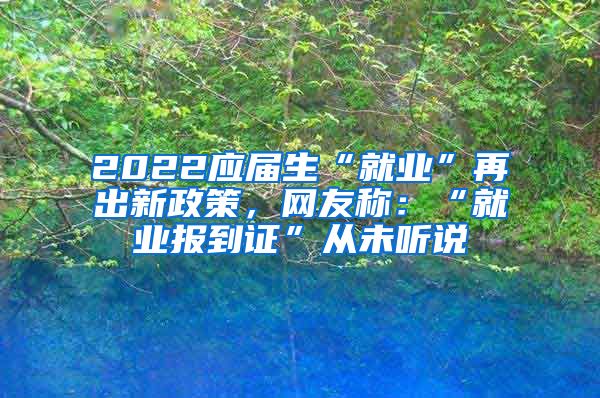 2022应届生“就业”再出新政策，网友称：“就业报到证”从未听说